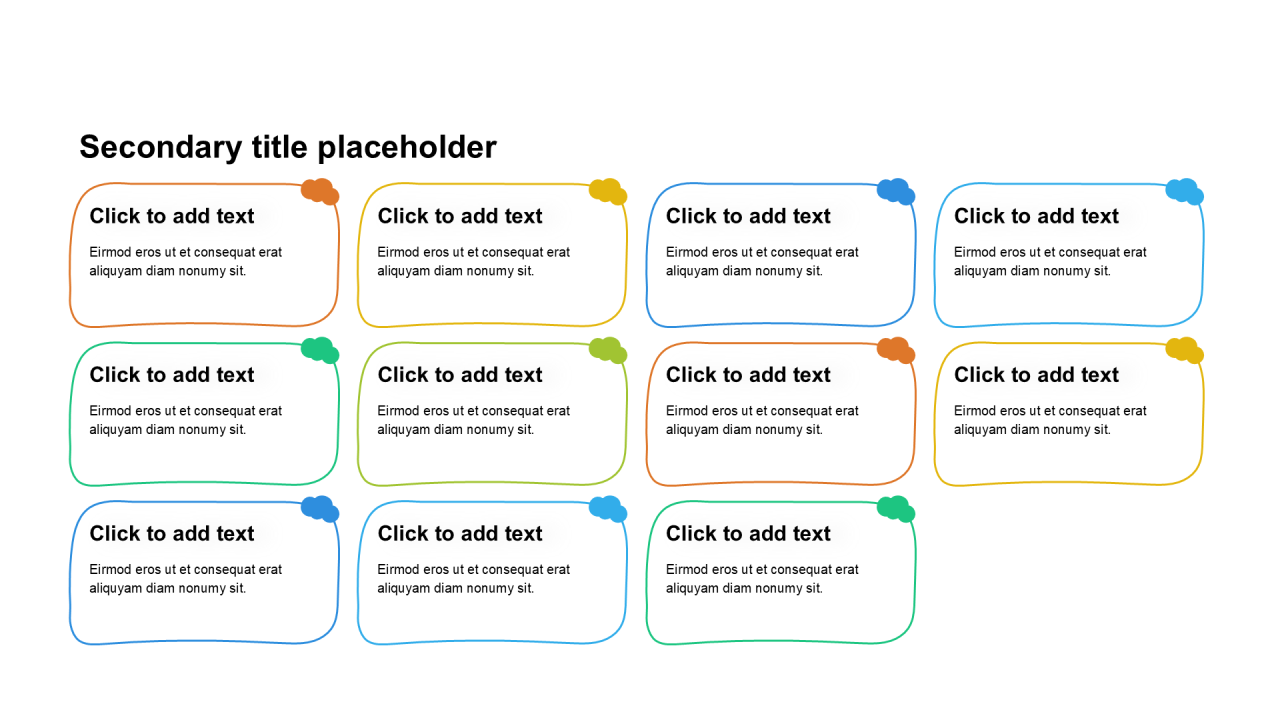 Secondary title placeholder

Click to add text

Eirmod eros ut et consequat erat aliquyam diam nonumy sit.

Click to add text

Eirmod eros ut et consequat erat aliquyam diam nonumy sit.

Click to add text

Eirmod eros ut et consequat erat aliquyam diam nonumy sit.

Click to add text

Eirmod eros ut et consequat erat aliquyam diam nonumy sit.

Click to add text

Eirmod eros ut et consequat erat aliquyam diam nonumy sit.

Click to add text

Eirmod eros ut et consequat erat aliquyam diam nonumy sit.

Click to add text

Eirmod eros ut et consequat erat aliquyam diam nonumy sit.

Click to add text

Eirmod eros ut et consequat erat aliquyam diam nonumy sit.

Click to add text

Eirmod eros ut et consequat erat aliquyam diam nonumy sit.

Click to add text

Eirmod eros ut et consequat erat aliquyam diam nonumy sit.

Click to add text

Eirmod eros ut et consequat erat aliquyam diam nonumy sit.